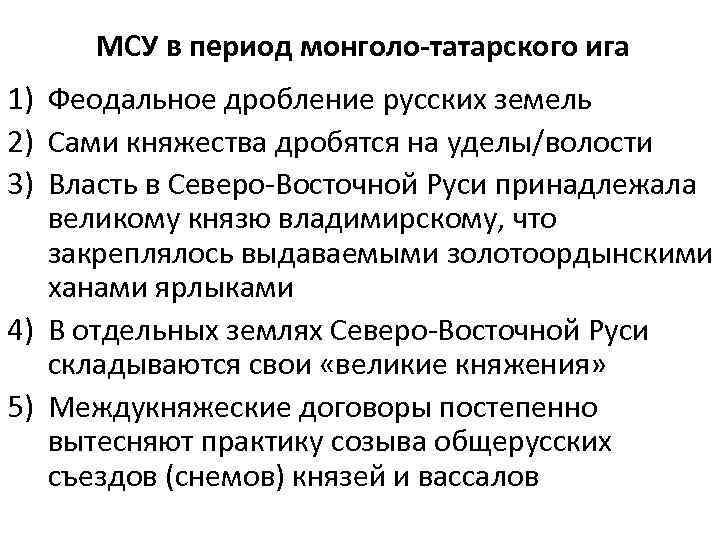 МСУ в период монголо-татарского ига

1) Феодальное дробление русских земель
2) Сами княжества дробятся на уделы/волости
3) Власть в Северо-Восточной Руси принадлежала великому князю владимирскому, что закреплялось выдаваемыми золотоордынскими ханами ярлыками
4) В отдельных землях Северо-Восточной Руси складываются свои «великие княжения»
5) Междукняжеские договоры постепенно вытесняют практику созыва общерусских съездов (снемов) князей и вассалов